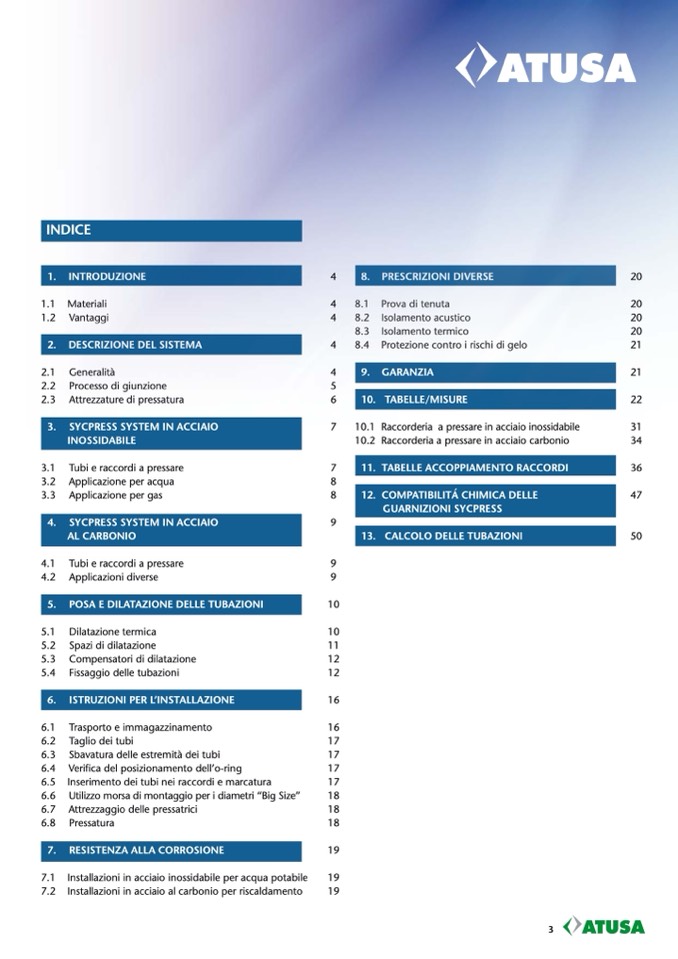 ATUSA

INDICE

1. INTRODUZIONE 4

1.1 Materiali 4
1.2 Vantaggi 4

2. DESCRIZIONE DEL SISTEMA 4

2.1 Generalità 4
2.2 Processo di giunzione 5
2.3 Attrezzature di pressatura 6

3. SYCPRESS SYSTEM IN ACCIAIO INOSSIDABILE 7

3.1 Tubi e raccordi a pressare 7
3.2 Applicazione per acqua 8
3.3 Applicazione per gas 8

4. SYCPRESS SYSTEM IN ACCIAIO AL CARBONIO 9

4.1 Tubi e raccordi a pressare 9
4.2 Applicazioni diverse 9

5. POSA E DILATAZIONE DELLE TUBAZIONI 10

5.1 Dilatazione termica 10
5.2 Spazi di dilatazione 11
5.3 Compensatori di dilatazione 12
5.4 Fissaggio delle tubazioni 12

6. ISTRUZIONI PER L'INSTALLAZIONE 16

6.1 Trasporto e immagazzinamento 16
6.2 Taglio dei tubi 17
6.3 Sbavatura delle estremità dei tubi 17
6.4 Verifica del posizionamento dell'o-ring 17
6.5 Inserimento dei tubi nei raccordi e marcatura 17
6.6 Utilizzo morsa di montaggio per i diametri "Big Size" 18
6.7 Attrezzaggio delle pressatrici 18
6.8 Pressatura 18

7. RESISTENZA ALLA CORROSIONE 19

7.1 Installazioni in acciaio inossidabile per acqua potabile 19
7.2 Installazioni in acciaio al carbonio per riscaldamento 19

8. PRESCRIZIONI DIVERSE 20

8.1 Prova di tenuta 20
8.2 Isolamento acustico 20
8.3 Isolamento termico 20
8.4 Protezione contro i rischi di gelo 21

9. GARANZIA 21

10. TABELLE/MISURE 22

10.1 Raccorderia a pressare in acciaio inossidabile 31
10.2 Raccorderia a pressare in acciaio carbonio 34

11. TABELLE ACCOPPIAMENTO RACCORDI 36

12. COMPATIBILITÁ CHIMICA DELLE GUARNIZIONI SYCPRESS 47

13. CALCOLO DELLE TUBAZIONI 50

3 ATUSA